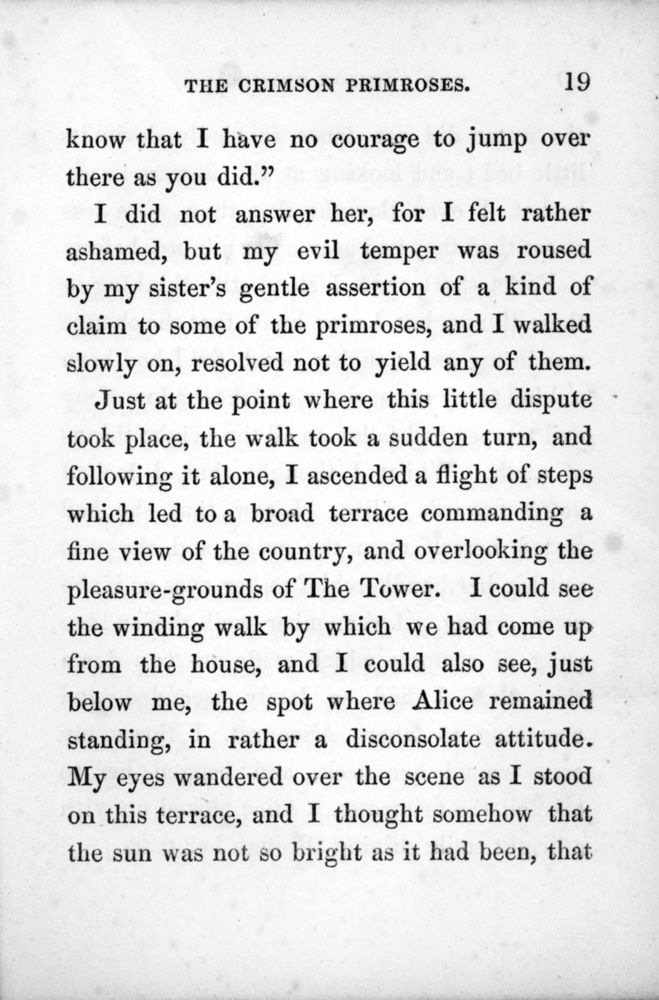 THE CRIMSON PRIMROSES. 19

know that I have no courage to jump over there as you did."

I did not answer her, for I felt rather ashamed, but my evil temper was roused by my sister's gentle assertion of a kind of claim to some of the primroses, and I walked slowly on, resolved not to yield any of them.

Just at the point where this little dispute took place, the walk took a sudden turn, and following it alone, I ascended a flight of steps which led to a broad terrace commanding a fine view of the country, and overlooking the pleasure-grounds of The Tower. I could see the winding walk by which we had come up from the house, and I could also see, just below me, the spot where Alice remained standing, in rather a disconsolate attitude. My eyes wandered over the scene as I stood on this terrace, and I thought somehow that the sun was not so bright as it had been, that